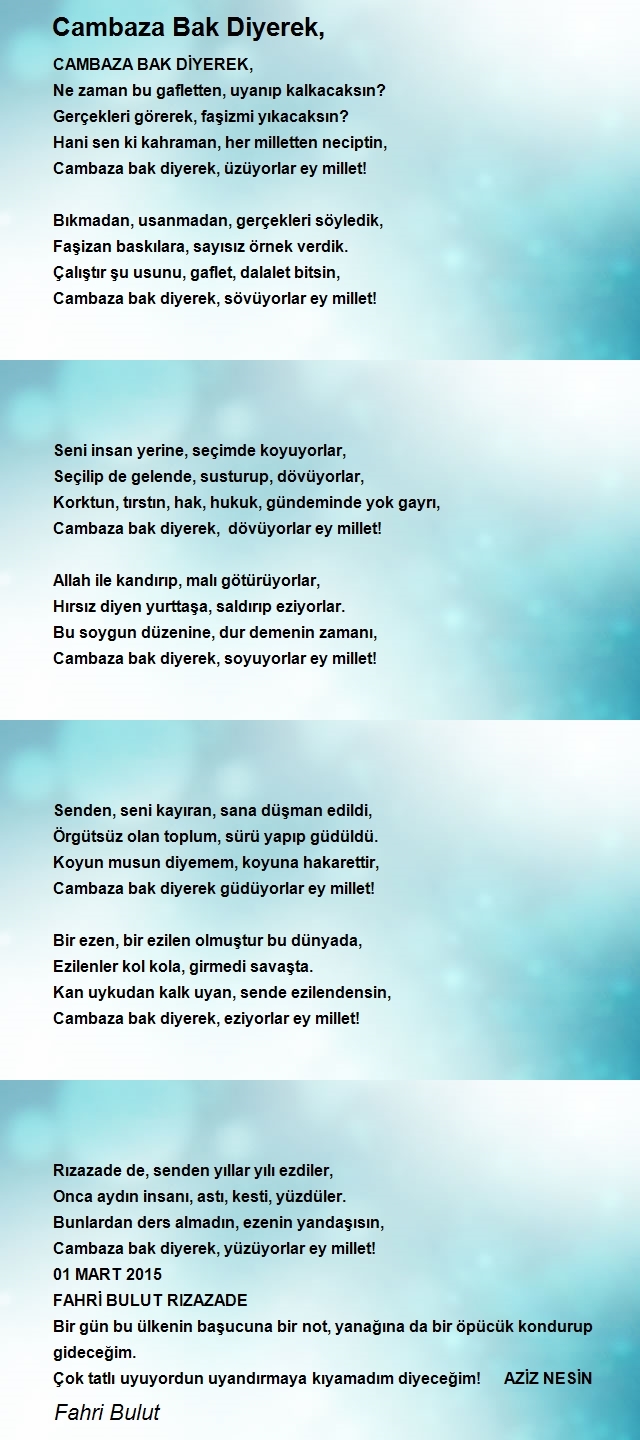 Cambaza Bak Diyerek,

CAMBAZA BAK DİYEREK,
Ne zaman bu gafletten, uyanıp kalkacaksın?
Gerçekleri görerek, faşizmi yıkacaksın?
Hani sen ki kahraman, her milletten neciptin,
Cambaza bak diyerek, üzüyorlar ey millet!

Bıkmadan, usanmadan, gerçekleri söyledik,
Faşizan baskılara, sayısız örnek verdik.
Çalıştır şu usunu, gaflet, dalalet bitsin,
Cambaza bak diyerek, sövüyorlar ey millet!

Seni insan yerine, seçimde koyuyorlar,
Seçilip de gelende, susturup, dövüyorlar,
Korktun, tırstın, hak, hukuk, gündeminde yok gayrı,
Cambaza bak diyerek, dövüyorlar ey millet!

Allah ile kandırıp, malı götürüyorlar,
Hırsız diyen yurttaşa, saldırıp eziyorlar.
Bu soygun düzenine, dur demenin zamanı,
Cambaza bak diyerek, soyuyorlar ey millet!

Senden, seni kayıran, sana düşman edildi,
Örgütsüz olan toplum, sürü yapıp güdüldü.
Koyun musun diyemem, koyuna hakarettir,
Cambaza bak diyerek güdüyorlar ey millet!

Bir ezen, bir ezilen olmuştur bu dünyada,
Ezilenler kol kola, girmedi savaşta.
Kan uykudan kalk uyan, sende ezilendensin,
Cambaza bak diyerek, eziyorlar ey millet!

Rızazade de, senden yıllar yılı ezdiler,
Onca aydın insanı, astı, kesti, yüzdüler.
Bunlardan ders almadın, ezenin yandaşısın,
Cambaza bak diyerek, yüzüyorlar ey millet!
01 MART 2015
FAHRİ BULUT RIZAZADE
Bir gün bu ülkenin başucuna bir not, yanağına da bir öpücük kondurup gideceğim.
Çok tatlı uyuyordun uyandırmaya kıyamadım diyeceğim! AZİZ NESİN

Fahri Bulut